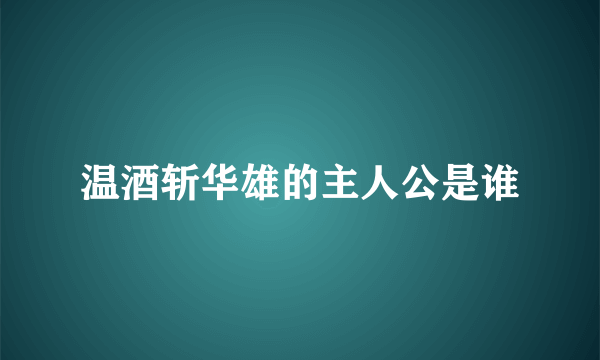 温酒斩华雄的主人公是谁